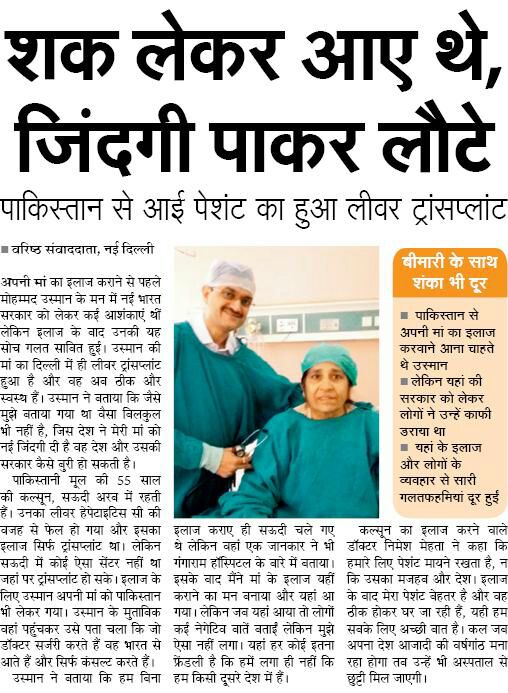 शक लेकर आए थे, जिंदगी पाकर लौटे

पाकिस्तान से आई पेशंट का हुआ लीवर ट्रांसप्लांट

■ वरिष्ठ संवाददाता, नई दिल्ली

अपनी मां का इलाज कराने से पहले मोहम्मद उस्मान के मन में नई भारत सरकार को लेकर कई आशंकाएं थीं लेकिन इलाज के बाद उनकी यह सोच गलत साबित हुई। उस्मान की मां का दिल्ली में ही लीवर ट्रांसप्लांट हुआ है और वह अब ठीक और स्वस्थ हैं। उस्मान ने बताया कि जैसे मुझे बताया गया था वैसा बिलकुल भी नहीं है, जिस देश ने मेरी मां को नई जिंदगी दी है वह देश और उसकी सरकार कैसे बुरी हो सकती है।

पाकिस्तानी मूल की 55 साल की कल्सून, सऊदी अरब में रहती हैं। उनका लीवर हेपेटाइटिस सी की वजह से फेल हो गया और इसका इलाज सिर्फ ट्रांसप्लांट था। लेकिन सऊदी में कोई ऐसा सेंटर नहीं था जहां पर ट्रांसप्लांट हो सके। इलाज के लिए उस्मान अपनी मां को पाकिस्तान भी लेकर गया। उस्मान के मुताबिक वहां पहुंचकर उसे पता चला कि जो डॉक्टर सर्जरी करते हैं वह भारत से आते हैं और सिर्फ कंसल्ट करते हैं।

उस्मान ने बताया कि हम बिना इलाज कराए ही सऊदी चले गए थे लेकिन वहां एक जानकार ने भी गंगाराम हॉस्पिटल के बारे में बताया। इसके बाद मैंने मां के इलाज यहीं कराने का मन बनाया और यहां आ गया। लेकिन जब यहां आया तो लोगों कई नेगेटिव बातें बताईं लेकिन मुझे ऐसा नहीं लगा। यहां हर कोई इतना फ्रेंडली है कि हमें लगा ही नहीं कि हम किसी दूसरे देश में हैं।

कल्सून का इलाज करने वाले डॉक्टर निमेश मेहता ने कहा कि हमारे लिए पेशंट मायने रखता है, न कि उसका मजहब और देश। इलाज के बाद मेरा पेशंट बेहतर है और वह ठीक होकर घर जा रही हैं, यही हम सबके लिए अच्छी बात है। कल जब अपना देश आजादी की वर्षगांठ मना रहा होगा तब उन्हें भी अस्पताल से छुट्टी मिल जाएगी।

बीमारी के साथ शंका भी दूर

■ पाकिस्तान से अपनी मां का इलाज करवाने आना चाहते थे उस्मान
■ लेकिन यहां की सरकार को लेकर लोगों ने उन्हें काफी डराया था
■ यहां के इलाज और लोगों के व्यवहार से सारी गलतफहमियां दूर हुई